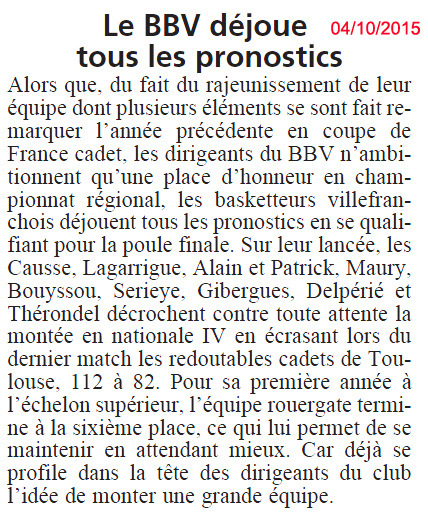 Le BBV déjoue tous les pronostics

04/10/2015

Alors que, du fait du rajeunissement de leur équipe dont plusieurs éléments se sont fait remarquer l'année précédente en coupe de France cadet, les dirigeants du BBV n'ambitionnent qu'une place d'honneur en championnat régional, les basketteurs villefranchois déjouent tous les pronostics en se qualifiant pour la poule finale. Sur leur lancée, les Causse, Lagarrigue, Alain et Patrick, Maury, Bouyssou, Serieye, Gibergues, Delpérié et Thérondel décrochent contre toute attente la montée en nationale IV en écrasant lors du dernier match les redoutables cadets de Toulouse, 112 à 82. Pour sa première année à l'échelon supérieur, l'équipe rouergate termine à la sixième place, ce qui lui permet de se maintenir en attendant mieux. Car déjà se profile dans la tête des dirigeants du club l'idée de monter une grande équipe.